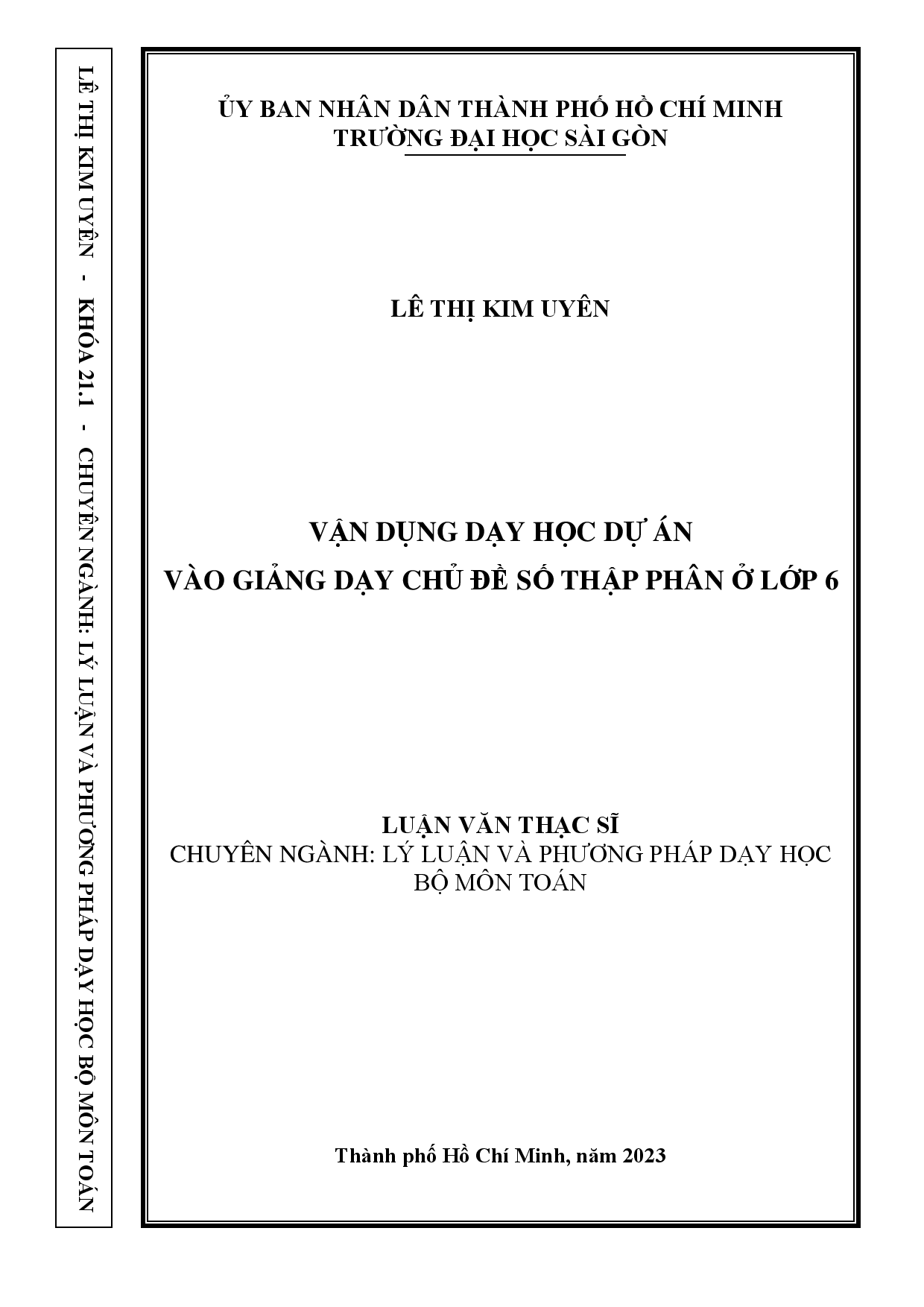 LÊ THỊ KIM UYÊN - KHÓA 21.1 - CHUYÊN NGÀNH: LÝ LUẬN VÀ PHƯƠNG PHÁP DẠY HỌC BỘ MÔN TOÁN

ỦY BAN NHÂN DÂN THÀNH PHỐ HỒ CHÍ MINH
TRƯỜNG ĐẠI HỌC SÀI GÒN

LÊ THỊ KIM UYÊN

VẬN DỤNG DẠY HỌC DỰ ÁN
VÀO GIẢNG DẠY CHỦ ĐỀ SỐ THẬP PHÂN Ở LỚP 6

LUẬN VĂN THẠC SĨ
CHUYÊN NGÀNH: LÝ LUẬN VÀ PHƯƠNG PHÁP DẠY HỌC BỘ MÔN TOÁN

Thành phố Hồ Chí Minh, năm 2023